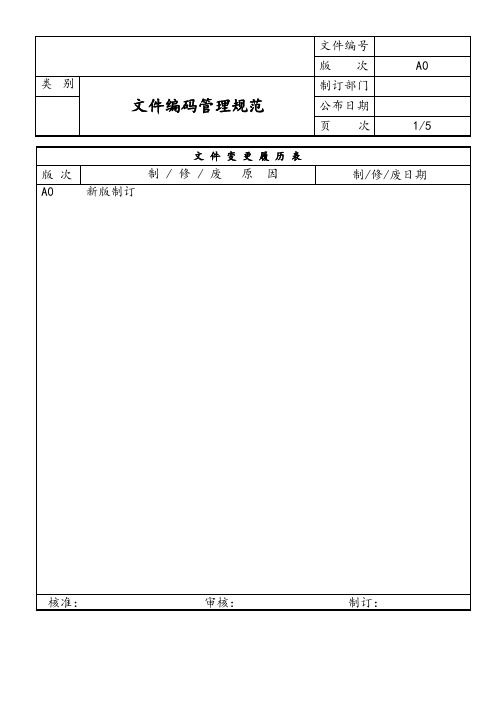 | | | 文件编号 | |
|---|---|---|---|
| | | 版　次 | A0 |
| 类 别 | 文件编码管理规范 | 制订部门 | |
| | | 公布日期 | |
| | | 页　次 | 1/5 |

文 件 变 更 履 历 表

| 版 次 | 制 / 修 / 废 原 因 | 制/修/废日期 |
|---|---|---|
| A0 | 新版制订 | |

核准：　　审核：　　制订：